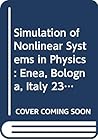 Simulation of Nonlinear Systems in Physics : Enea, Bologna, Italy 23…

COVER COMING SOON